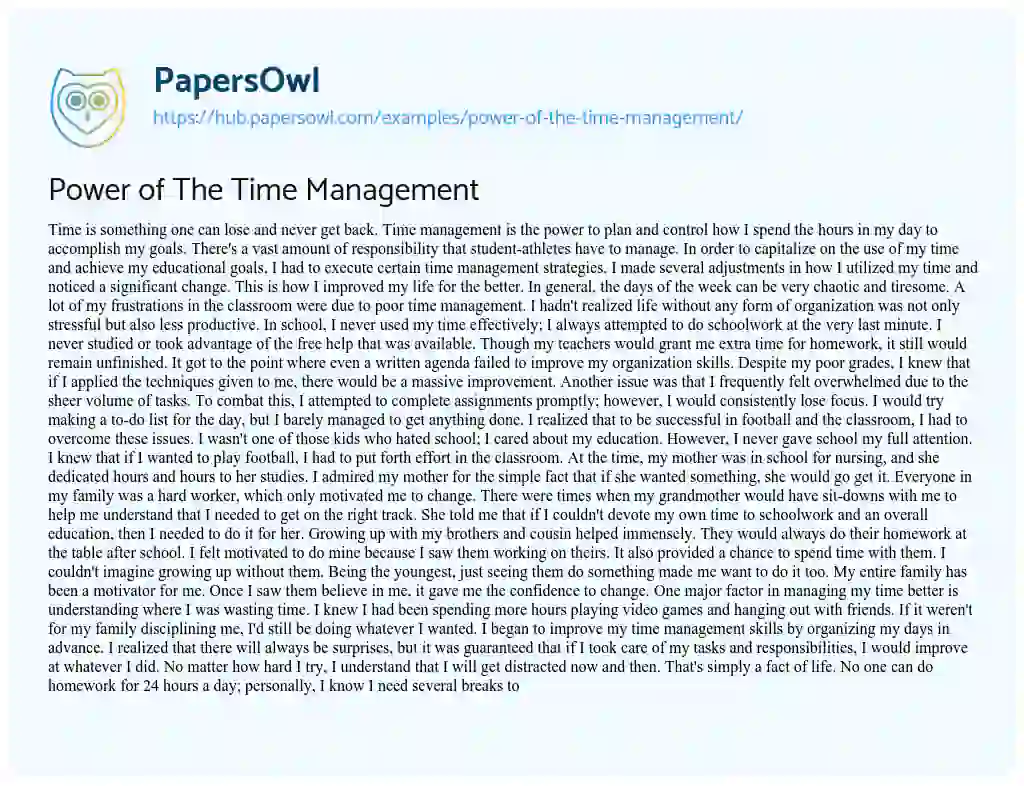 PapersOwl
https://hub.papersowl.com/examples/power-of-the-time-management/

Power of The Time Management

Time is something one can lose and never get back. Time management is the power to plan and control how I spend the hours in my day to accomplish my goals. There's a vast amount of responsibility that student-athletes have to manage. In order to capitalize on the use of my time and achieve my educational goals, I had to execute certain time management strategies. I made several adjustments in how I utilized my time and noticed a significant change. This is how I improved my life for the better. In general, the days of the week can be very chaotic and tiresome. A lot of my frustrations in the classroom were due to poor time management. I hadn't realized life without any form of organization was not only stressful but also less productive. In school, I never used my time effectively; I always attempted to do schoolwork at the very last minute. I never studied or took advantage of the free help that was available. Though my teachers would grant me extra time for homework, it still would remain unfinished. It got to the point where even a written agenda failed to improve my organization skills. Despite my poor grades, I knew that if I applied the techniques given to me, there would be a massive improvement. Another issue was that I frequently felt overwhelmed due to the sheer volume of tasks. To combat this, I attempted to complete assignments promptly; however, I would consistently lose focus. I would try making a to-do list for the day, but I barely managed to get anything done. I realized that to be successful in football and the classroom, I had to overcome these issues. I wasn't one of those kids who hated school; I cared about my education. However, I never gave school my full attention. I knew that if I wanted to play football, I had to put forth effort in the classroom. At the time, my mother was in school for nursing, and she dedicated hours and hours to her studies. I admired my mother for the simple fact that if she wanted something, she would go get it. Everyone in my family was a hard worker, which only motivated me to change. There were times when my grandmother would have sit-downs with me to help me understand that I needed to get on the right track. She told me that if I couldn't devote my own time to schoolwork and an overall education, then I needed to do it for her. Growing up with my brothers and cousin helped immensely. They would always do their homework at the table after school. I felt motivated to do mine because I saw them working on theirs. It also provided a chance to spend time with them. I couldn't imagine growing up without them. Being the youngest, just seeing them do something made me want to do it too. My entire family has been a motivator for me. Once I saw them believe in me, it gave me the confidence to change. One major factor in managing my time better is understanding where I was wasting time. I knew I had been spending more hours playing video games and hanging out with friends. If it weren't for my family disciplining me, I'd still be doing whatever I wanted. I began to improve my time management skills by organizing my days in advance. I realized that there will always be surprises, but it was guaranteed that if I took care of my tasks and responsibilities, I would improve at whatever I did. No matter how hard I try, I understand that I will get distracted now and then. That's simply a fact of life. No one can do homework for 24 hours a day; personally, I know I need several breaks to